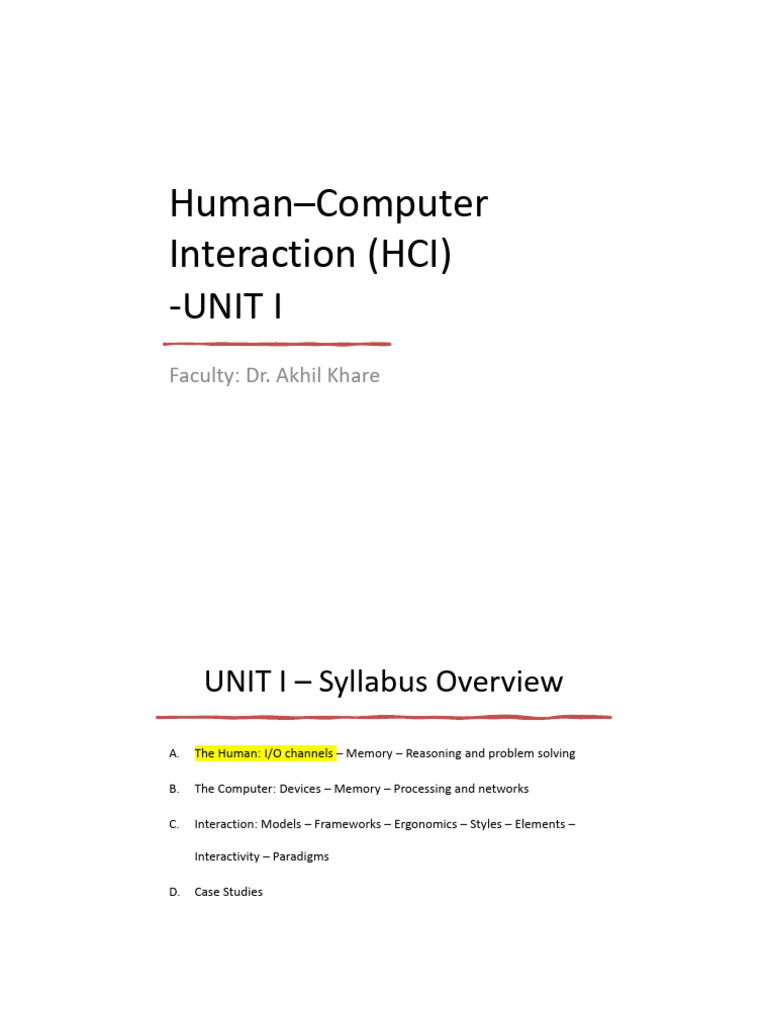 Human–Computer Interaction (HCI) -UNIT I

Faculty: Dr. Akhil Khare

UNIT I – Syllabus Overview

A. The Human: I/O channels – Memory – Reasoning and problem solving

B. The Computer: Devices – Memory – Processing and networks

C. Interaction: Models – Frameworks – Ergonomics – Styles – Elements – Interactivity – Paradigms

D. Case Studies